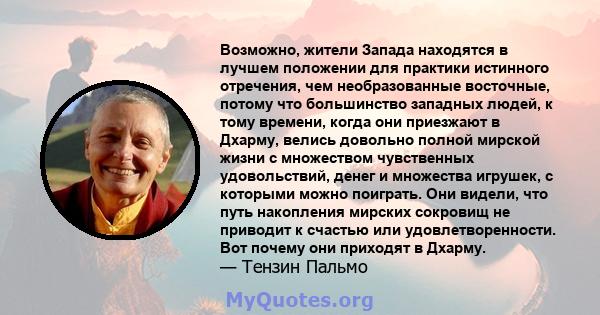 Возможно, жители Запада находятся в лучшем положении для практики истинного отречения, чем необразованные восточные, потому что большинство западных людей, к тому времени, когда они приезжают в Дхарму, велись довольно полной мирской жизни с множеством чувственных удовольствий, денег и множества игрушек, с которыми можно поиграть. Они видели, что путь накопления мирских сокровищ не приводит к счастью или удовлетворенности. Вот почему они приходят в Дхарму.
— Тензин Пальмо

MyQuotes.org